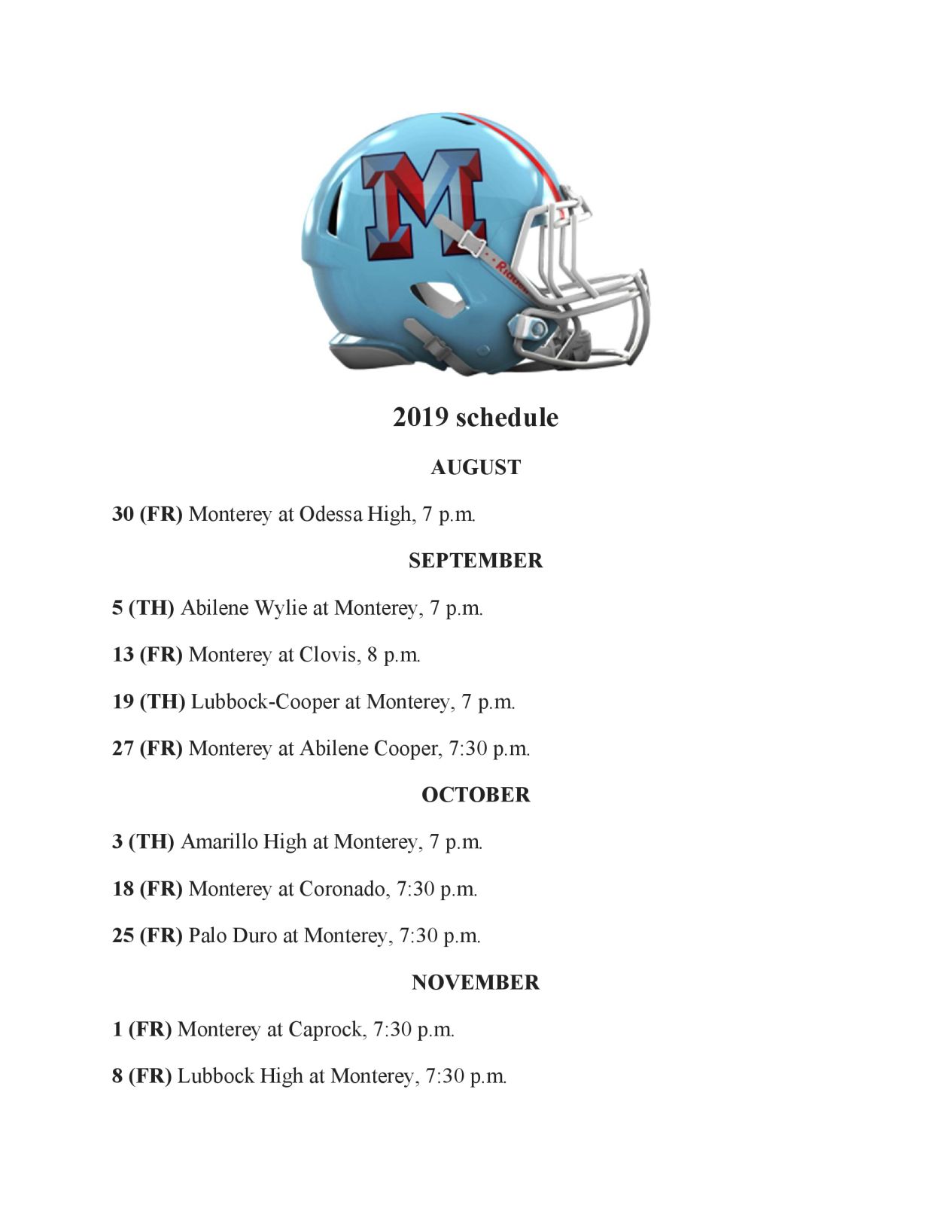 M

Riddell

2019 schedule

AUGUST

30 (FR) Monterey at Odessa High, 7 p.m.

SEPTEMBER

5 (TH) Abilene Wylie at Monterey, 7 p.m.

13 (FR) Monterey at Clovis, 8 p.m.

19 (TH) Lubbock-Cooper at Monterey, 7 p.m.

27 (FR) Monterey at Abilene Cooper, 7:30 p.m.

OCTOBER

3 (TH) Amarillo High at Monterey, 7 p.m.

18 (FR) Monterey at Coronado, 7:30 p.m.

25 (FR) Palo Duro at Monterey, 7:30 p.m.

NOVEMBER

1 (FR) Monterey at Caprock, 7:30 p.m.

8 (FR) Lubbock High at Monterey, 7:30 p.m.